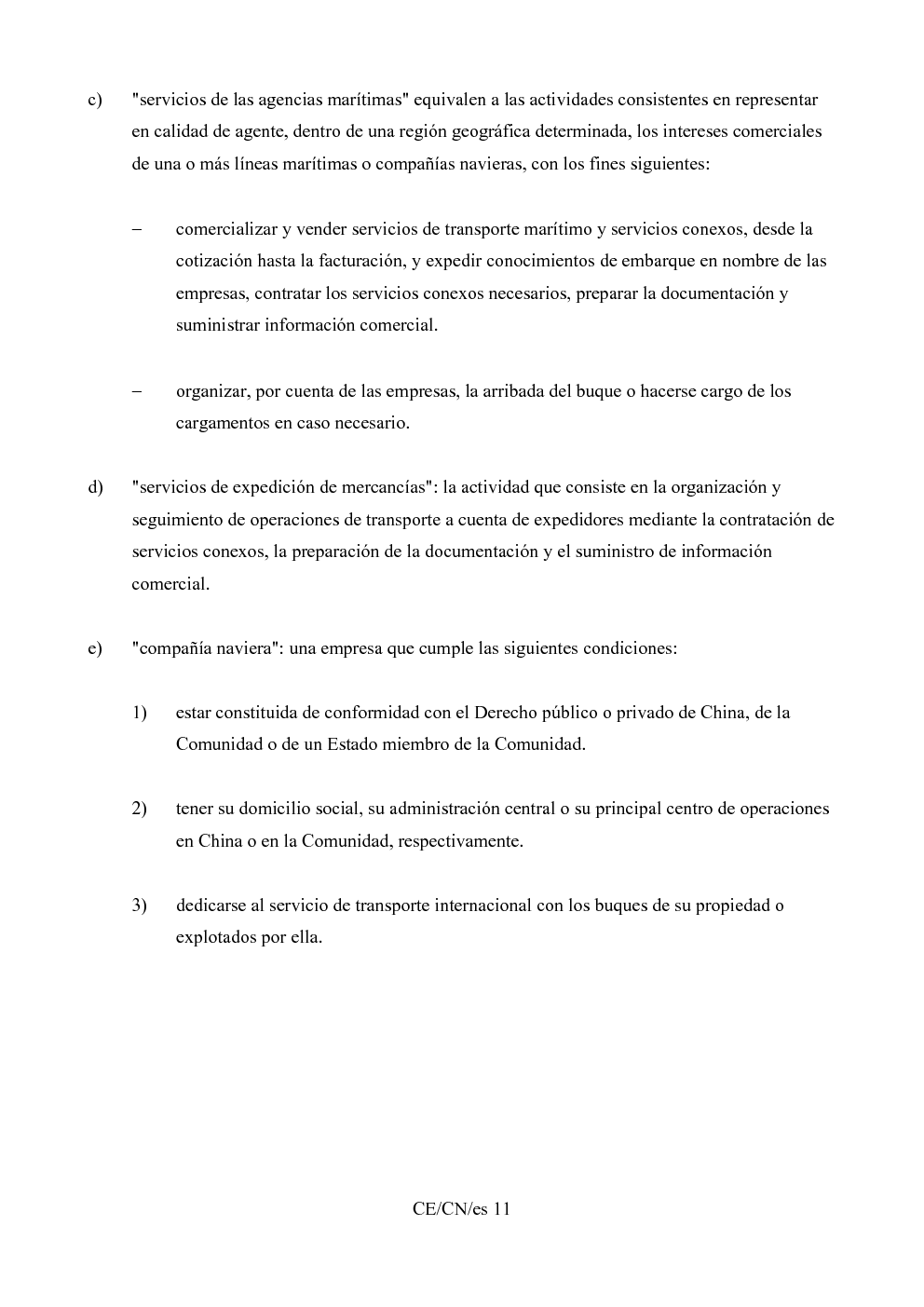 c) "servicios de las agencias marítimas" equivalen a las actividades consistentes en representar en calidad de agente, dentro de una región geográfica determinada, los intereses comerciales de una o más líneas marítimas o compañías navieras, con los fines siguientes:

– comercializar y vender servicios de transporte marítimo y servicios conexos, desde la cotización hasta la facturación, y expedir conocimientos de embarque en nombre de las empresas, contratar los servicios conexos necesarios, preparar la documentación y suministrar información comercial.

– organizar, por cuenta de las empresas, la arribada del buque o hacerse cargo de los cargamentos en caso necesario.

d) "servicios de expedición de mercancías": la actividad que consiste en la organización y seguimiento de operaciones de transporte a cuenta de expedidores mediante la contratación de servicios conexos, la preparación de la documentación y el suministro de información comercial.

e) "compañía naviera": una empresa que cumple las siguientes condiciones:

1) estar constituida de conformidad con el Derecho público o privado de China, de la Comunidad o de un Estado miembro de la Comunidad.

2) tener su domicilio social, su administración central o su principal centro de operaciones en China o en la Comunidad, respectivamente.

3) dedicarse al servicio de transporte internacional con los buques de su propiedad o explotados por ella.

CE/CN/es 11